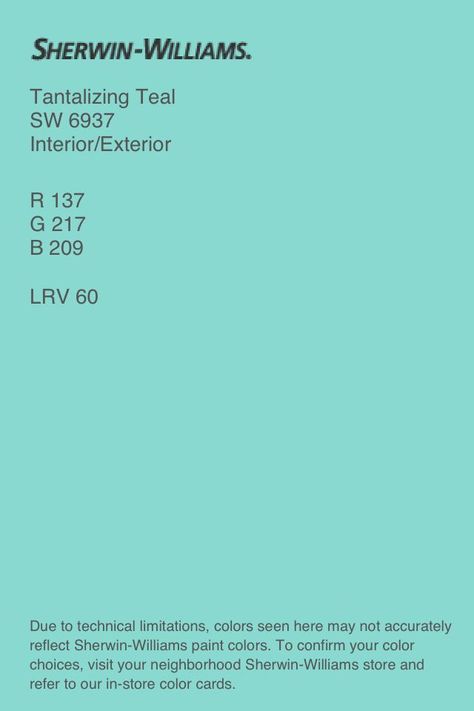 SHERWIN-WILLIAMS.

Tantalizing Teal
SW 6937
Interior/Exterior

R 137
G 217
B 209

LRV 60

Due to technical limitations, colors seen here may not accurately reflect Sherwin-Williams paint colors. To confirm your color choices, visit your neighborhood Sherwin-Williams store and refer to our in-store color cards.